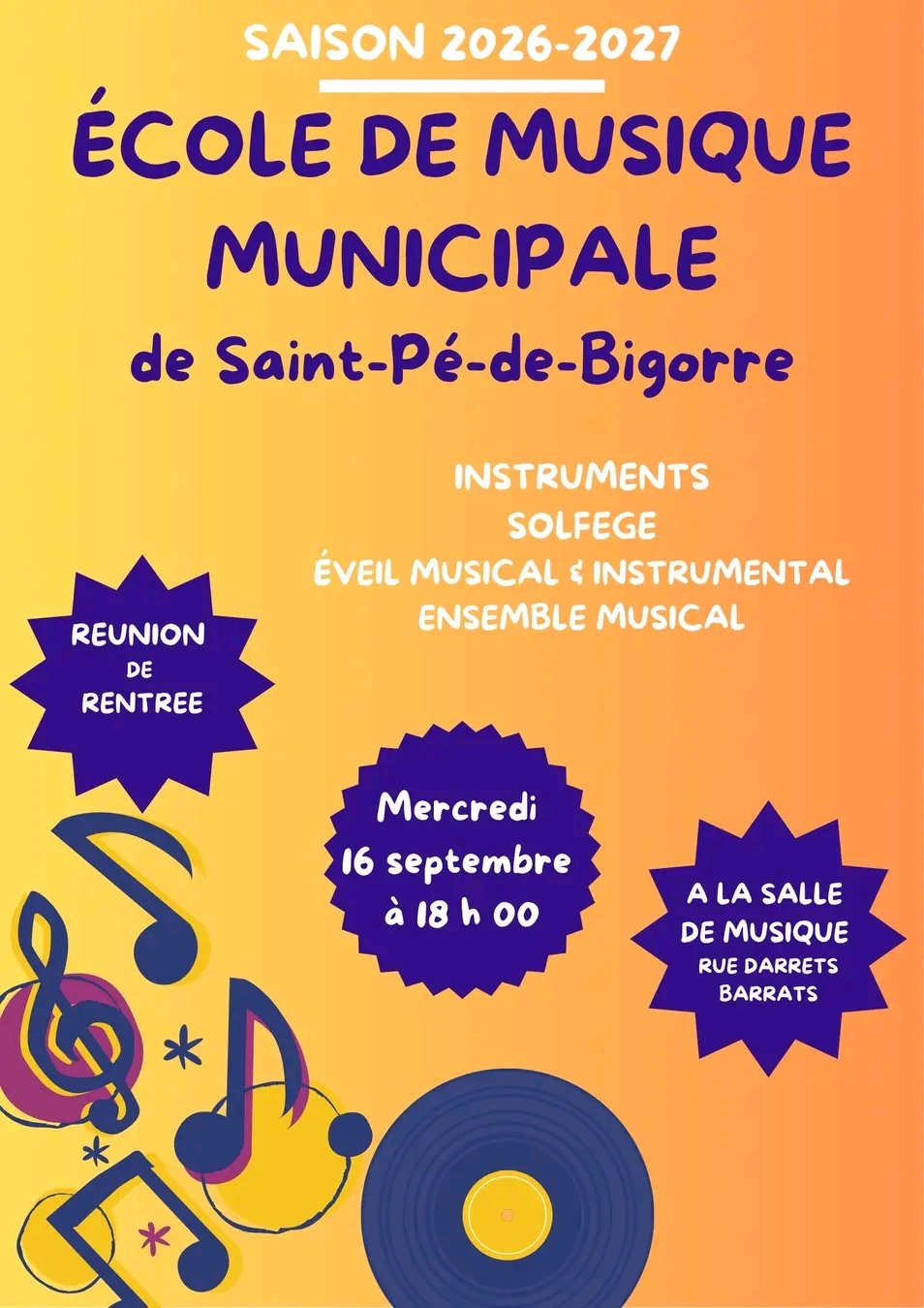 SAISON 2026-2027

ÉCOLE DE MUSIQUE MUNICIPALE

de Saint-Pé-de-Bigorre

INSTRUMENTS
SOLFEGE
ÉVEIL MUSICAL & INSTRUMENTAL
ENSEMBLE MUSICAL

REUNION
DE
RENTREE

Mercredi
16 septembre
à 18 h 00

A LA SALLE
DE MUSIQUE
RUE DARRETS
BARRATS